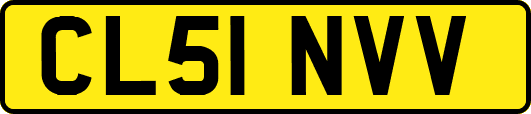 CL51 NVV